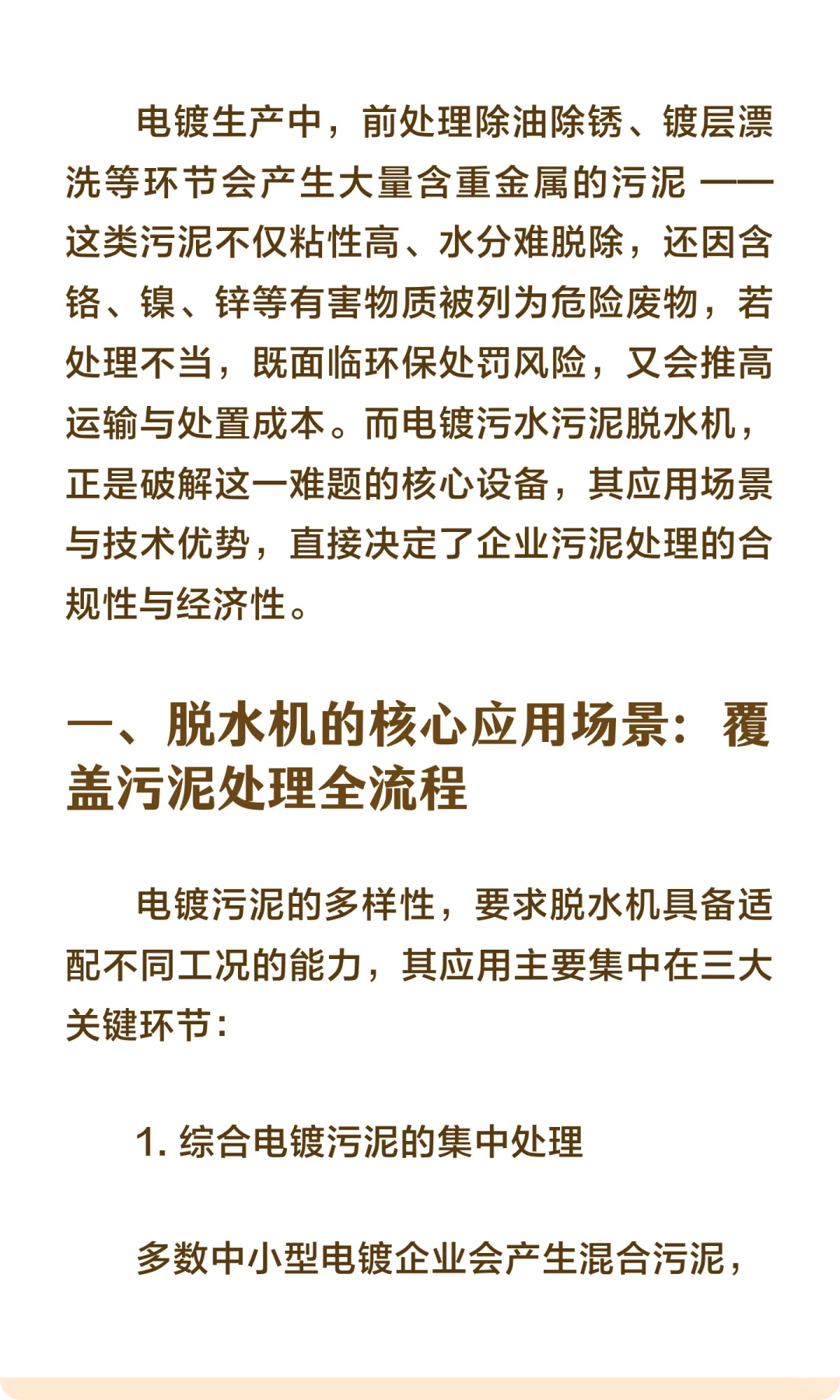 电镀生产中，前处理除油除锈、镀层漂洗等环节会产生大量含重金属的污泥 —— 这类污泥不仅粘性高、水分难脱除，还因含铬、镍、锌等有害物质被列为危险废物，若处理不当，既面临环保处罚风险，又会推高运输与处置成本。而电镀污水污泥脱水机，正是破解这一难题的核心设备，其应用场景与技术优势，直接决定了企业污泥处理的合规性与经济性。

一、脱水机的核心应用场景：覆盖污泥处理全流程

电镀污泥的多样性，要求脱水机具备适配不同工况的能力，其应用主要集中在三大关键环节：

1. 综合电镀污泥的集中处理

多数中小型电镀企业会产生混合污泥，